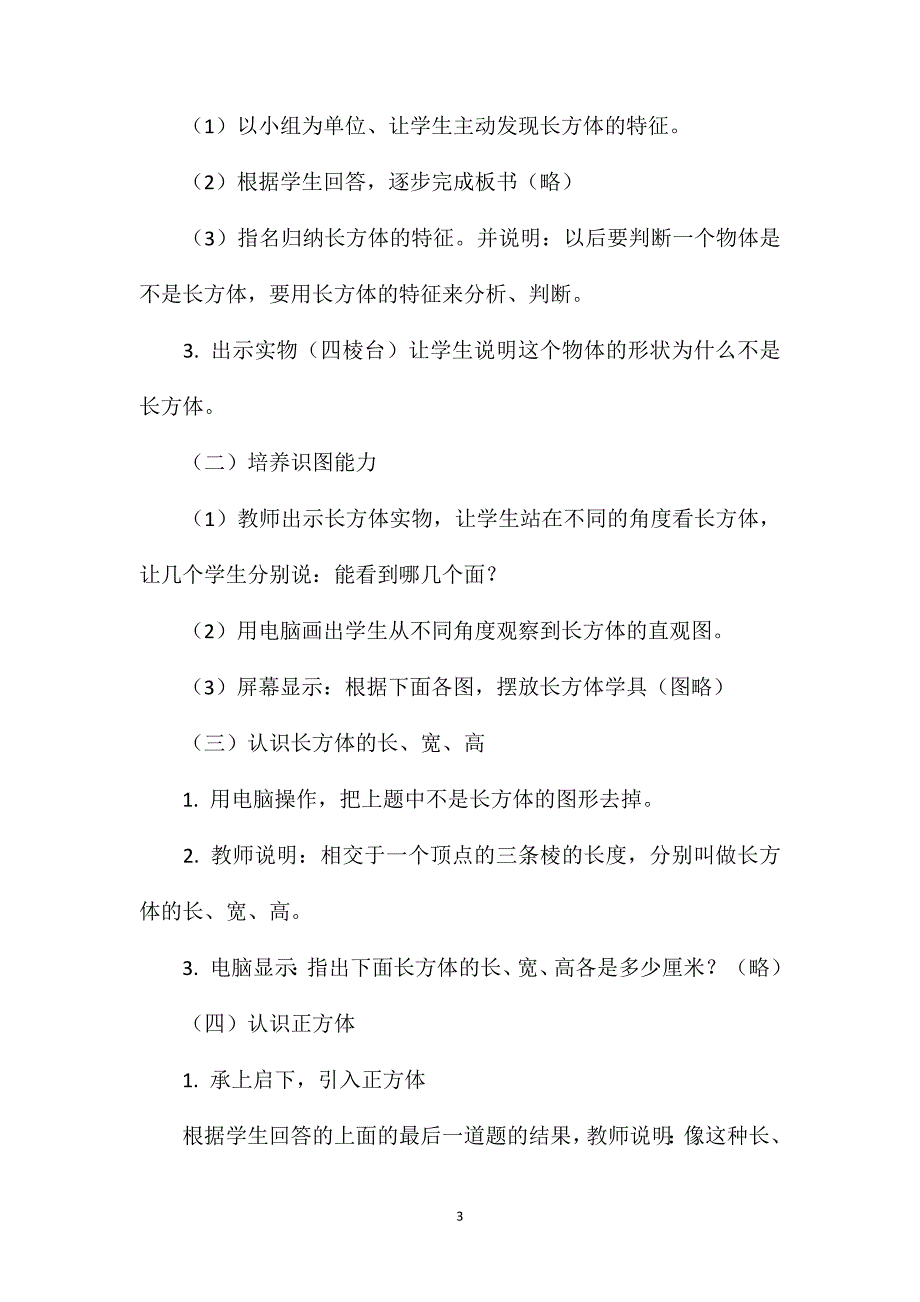 （1）以小组为单位、让学生主动发现长方体的特征。

（2）根据学生回答，逐步完成板书（略）

（3）指名归纳长方体的特征。并说明：以后要判断一个物体是不是长方体，要用长方体的特征来分析、判断。

3. 出示实物（四棱台）让学生说明这个物体的形状为什么不是长方体。

（二）培养识图能力

（1）教师出示长方体实物，让学生站在不同的角度看长方体，让几个学生分别说：能看到哪几个面？

（2）用电脑画出学生从不同角度观察到长方体的直观图。

（3）屏幕显示：根据下面各图，摆放长方体学具（图略）

（三）认识长方体的长、宽、高

1. 用电脑操作，把上题中不是长方体的图形去掉。

2. 教师说明：相交于一个顶点的三条棱的长度，分别叫做长方体的长、宽、高。

3. 电脑显示：指出下面长方体的长、宽、高各是多少厘米？（略）

（四）认识正方体

1. 承上启下，引入正方体

根据学生回答的上面的最后一道题的结果，教师说明：像这种长、

3